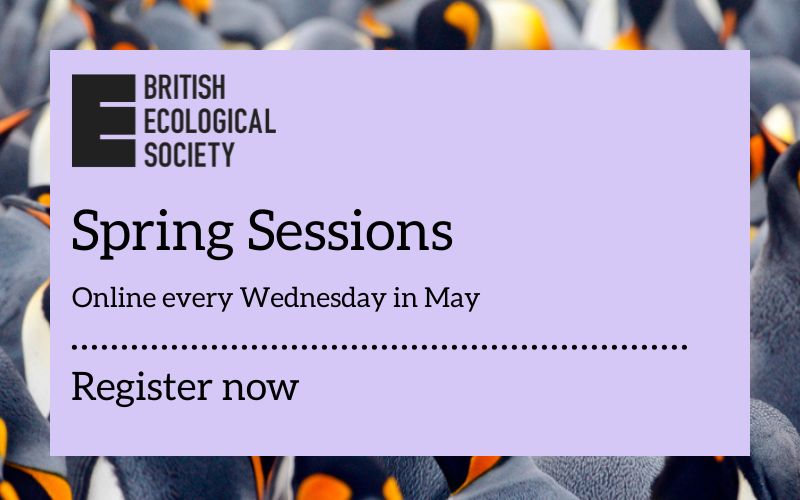 BRITISH
ECOLOGICAL
SOCIETY

Spring Sessions

Online every Wednesday in May

Register now